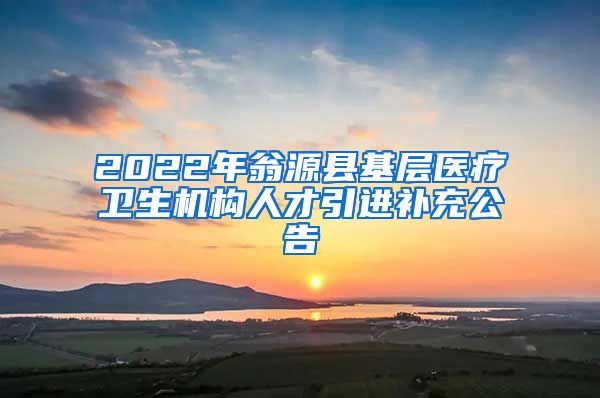 2022年翁源县基层医疗卫生机构人才引进补充公告